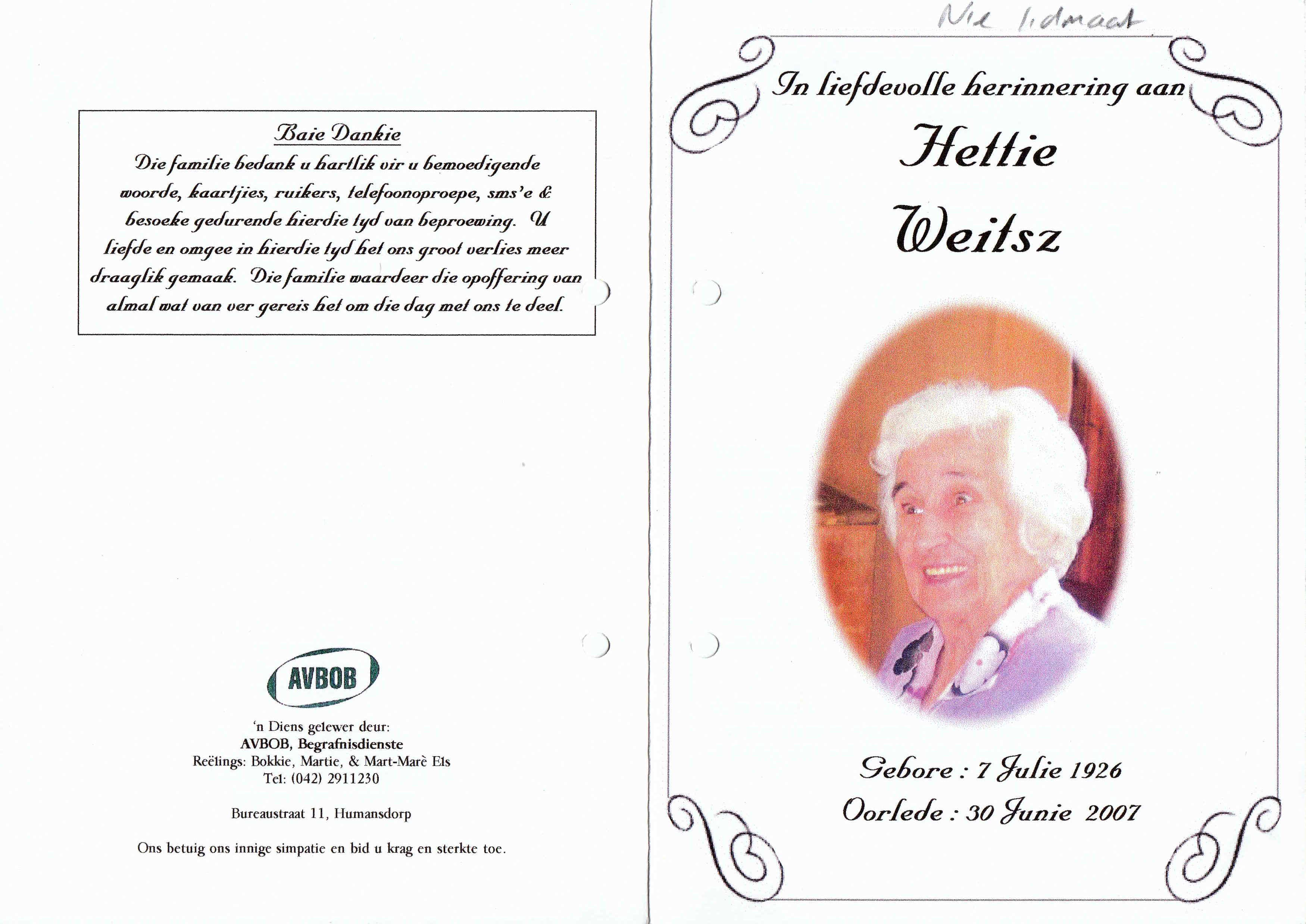 Baie Dankie

Die familie bedank u hartlik vir u bemoedigende woorde, kaartjies, ruikers, telefoonoproepe, sms'e & besoeke gedurende hierdie tyd van beproewing. U liefde en omgee in hierdie tyd het ons groot verlies meer draaglik gemaak. Die familie waardeer die opoffering van almal wat van ver gereis het om die dag met ons te deel.

AVBOB

'n Diens gelewer deur:
AVBOB, Begrafnisdienste
Reëlings: Bokkie, Martie, & Mart-Marè Els
Tel: (042) 2911230

Bureaustraat 11, Humansdorp

Ons betuig ons innige simpatie en bid u krag en sterkte toe.

Nie lidmaat

In liefdevolle herinnering aan

Hettie
Weitsz

Gebore : 7 Julie 1926
Oorlede : 30 Junie 2007